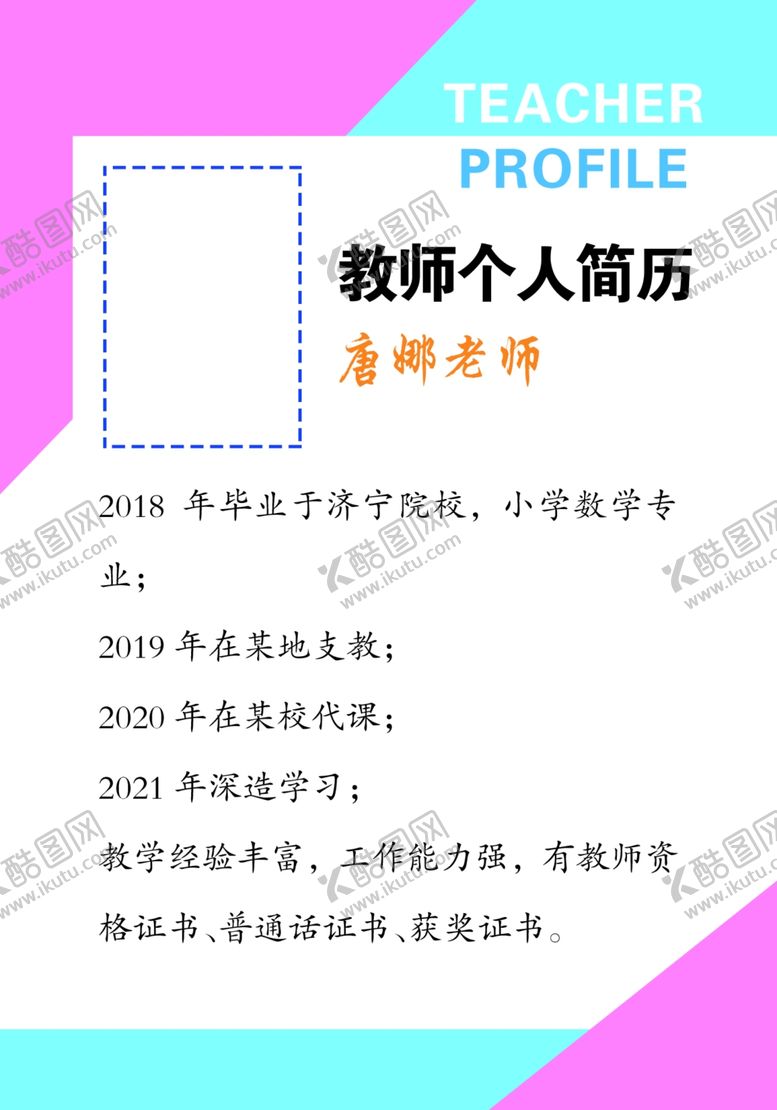 TEACHER
PROFILE

教师个人简历

唐娜老师

2018年毕业于济宁院校，小学数学专业；

2019年在某地支教；

2020年在某校代课；

2021年深造学习；

教学经验丰富，工作能力强，有教师资格证书、普通话证书、获奖证书。

酷图网
www.ikutu.com